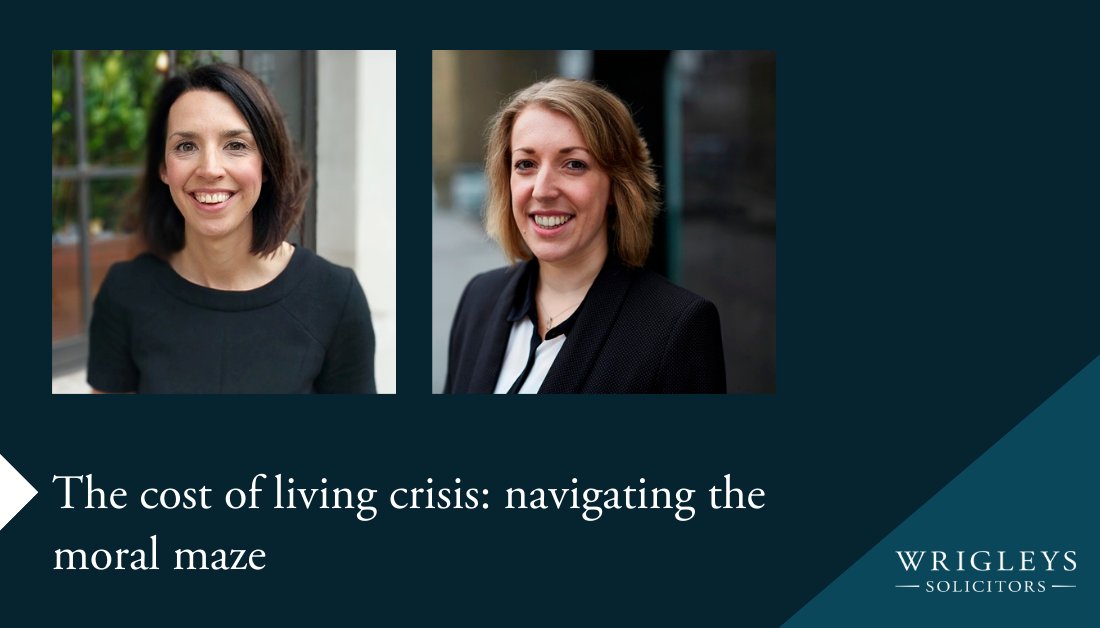 The cost of living crisis: navigating the moral maze

WRIGLEYS
— SOLICITORS —